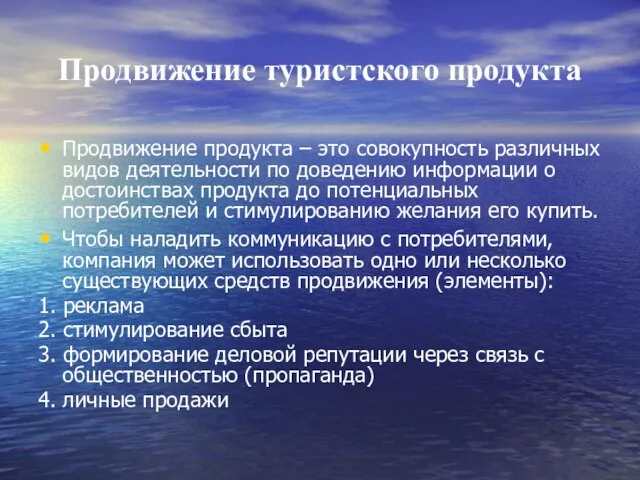 Продвижение туристского продукта

• Продвижение продукта – это совокупность различных видов деятельности по доведению информации о достоинствах продукта до потенциальных потребителей и стимулированию желания его купить.

• Чтобы наладить коммуникацию с потребителями, компания может использовать одно или несколько существующих средств продвижения (элементы):

1. реклама
2. стимулирование сбыта
3. формирование деловой репутации через связь с общественностью (пропаганда)
4. личные продажи